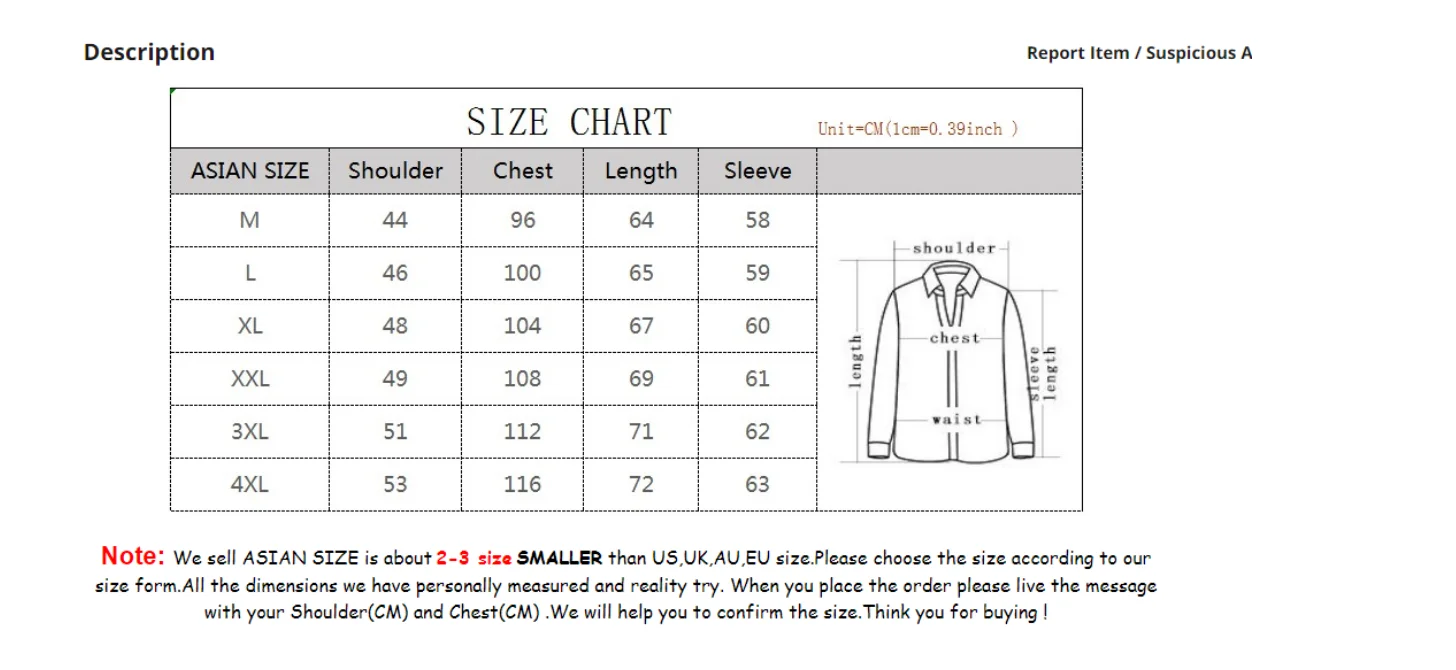 Description

Report Item / Suspicious A

SIZE CHART

Unit=CM(1cm=0.39inch )

| ASIAN SIZE | Shoulder | Chest | Length | Sleeve |
|---|---|---|---|---|
| M | 44 | 96 | 64 | 58 |
| L | 46 | 100 | 65 | 59 |
| XL | 48 | 104 | 67 | 60 |
| XXL | 49 | 108 | 69 | 61 |
| 3XL | 51 | 112 | 71 | 62 |
| 4XL | 53 | 116 | 72 | 63 |

shoulder
chest
waist
length
sleeve length

Note: We sell ASIAN SIZE is about 2-3 size SMALLER than US,UK,AU,EU size.Please choose the size according to our size form.All the dimensions we have personally measured and reality try. When you place the order please live the message with your Shoulder(CM) and Chest(CM) .We will help you to confirm the size.Think you for buying !